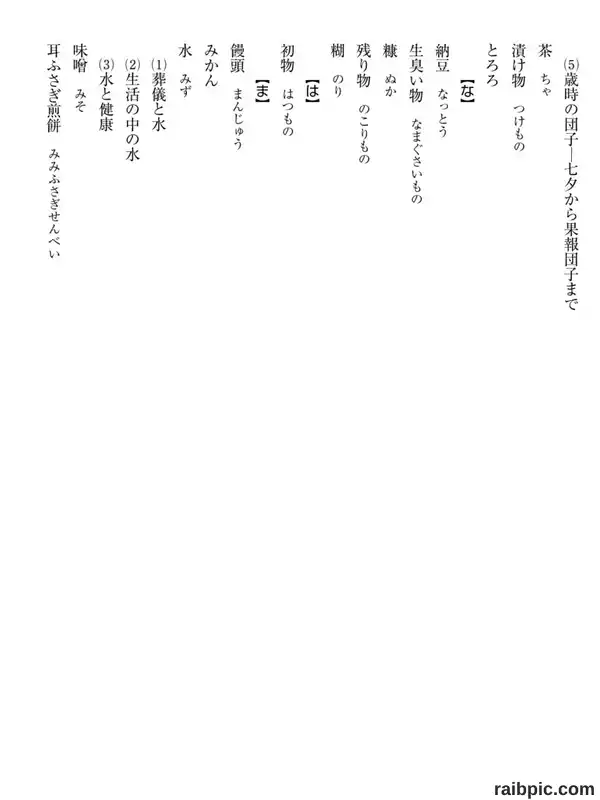 (5)歳時の団子―七夕から果報団子まで

茶　ちゃ

漬け物　つけもの

とろろ

【な】

納豆　なっとう

生臭い物　なまぐさいもの

糠　ぬか

残り物　のこりもの

糊　のり

【は】

初物　はつもの

【ま】

饅頭　まんじゅう

みかん

水　みず

(1)葬儀と水

(2)生活の中の水

(3)水と健康

味噌　みそ

耳ふさぎ煎餅　みみふさぎせんべい

raibpic.com